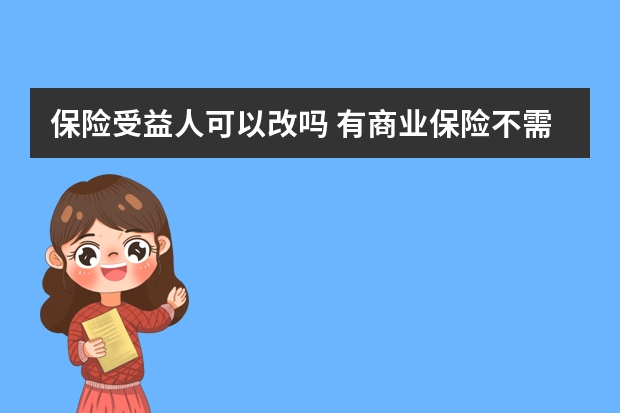 保险受益人可以改吗 有商业保险不需